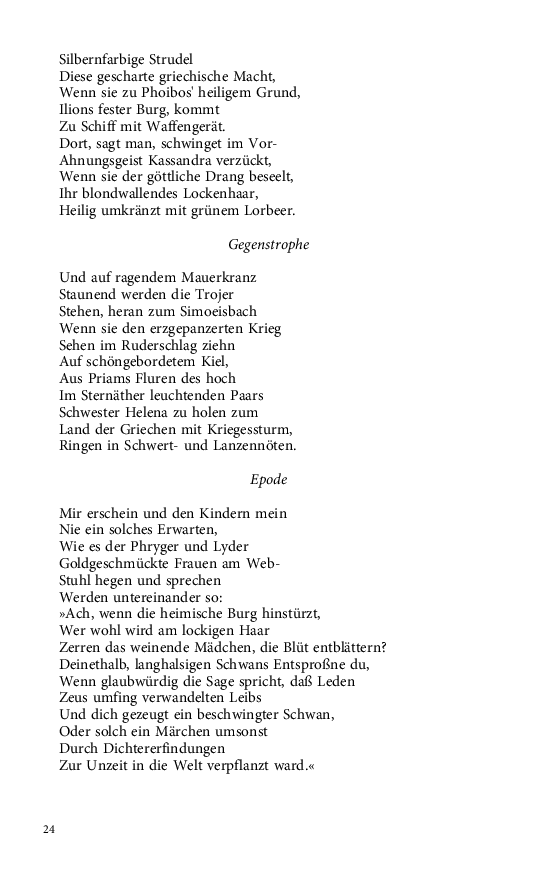 Silbernfarbige Strudel
Diese gescharte griechische Macht,
Wenn sie zu Phoibos' heiligem Grund,
Ilions fester Burg, kommt
Zu Schiff mit Waffengerät.
Dort, sagt man, schwinget im Vor-
Ahnungsgeist Kassandra verzückt,
Wenn sie der göttliche Drang beseelt,
Ihr blondwallendes Lockenhaar,
Heilig umkränzt mit grünem Lorbeer.

Gegenstrophe

Und auf ragendem Mauerkranz
Staunend werden die Trojer
Stehen, heran zum Simoeisbach
Wenn sie den erzgepanzerten Krieg
Sehen im Ruderschlag ziehn
Auf schöngebordetem Kiel,
Aus Priams Fluren des hoch
Im Sternäther leuchtenden Paars
Schwester Helena zu holen zum
Land der Griechen mit Kriegessturm,
Ringen in Schwert- und Lanzennöten.

Epode

Mir erschein und den Kindern mein
Nie ein solches Erwarten,
Wie es der Phryger und Lyder
Goldgeschmückte Frauen am Web-
Stuhl hegen und sprechen
Werden untereinander so:
»Ach, wenn die heimische Burg hinstürzt,
Wer wohl wird am lockigen Haar
Zerren das weinende Mädchen, die Blüt entblättern?
Deinethalb, langhalsigen Schwans Entsproßne du,
Wenn glaubwürdig die Sage spricht, daß Leden
Zeus umfing verwandelten Leibs
Und dich gezeugt ein beschwingter Schwan,
Oder solch ein Märchen umsonst
Durch Dichtererfindungen
Zur Unzeit in die Welt verpflanzt ward.«

24